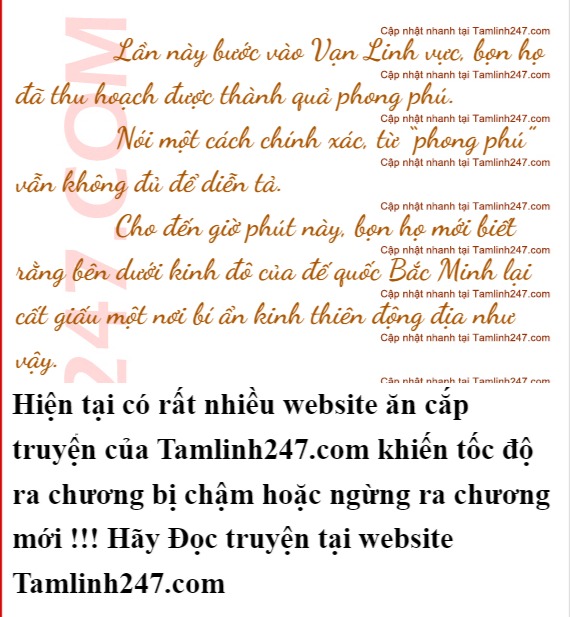 Lần này bước vào Vạn Linh vực, bọn họ đã thu hoạch được thành quả phong phú.

Nói một cách chính xác, từ "phong phú" vẫn không đủ để diễn tả.

Cho đến giờ phút này, bọn họ mới biết rằng bên dưới kinh đô của đế quốc Bắc Minh lại cất giấu một nơi bí ẩn kinh thiên động địa như vậy.

Hiện tại có rất nhiều website ăn cắp truyện của Tamlinh247.com khiến tốc độ ra chương bị chậm hoặc ngừng ra chương mới !!! Hãy Đọc truyện tại website Tamlinh247.com

Cập nhật nhanh tại Tamlinh247.com

247.COM